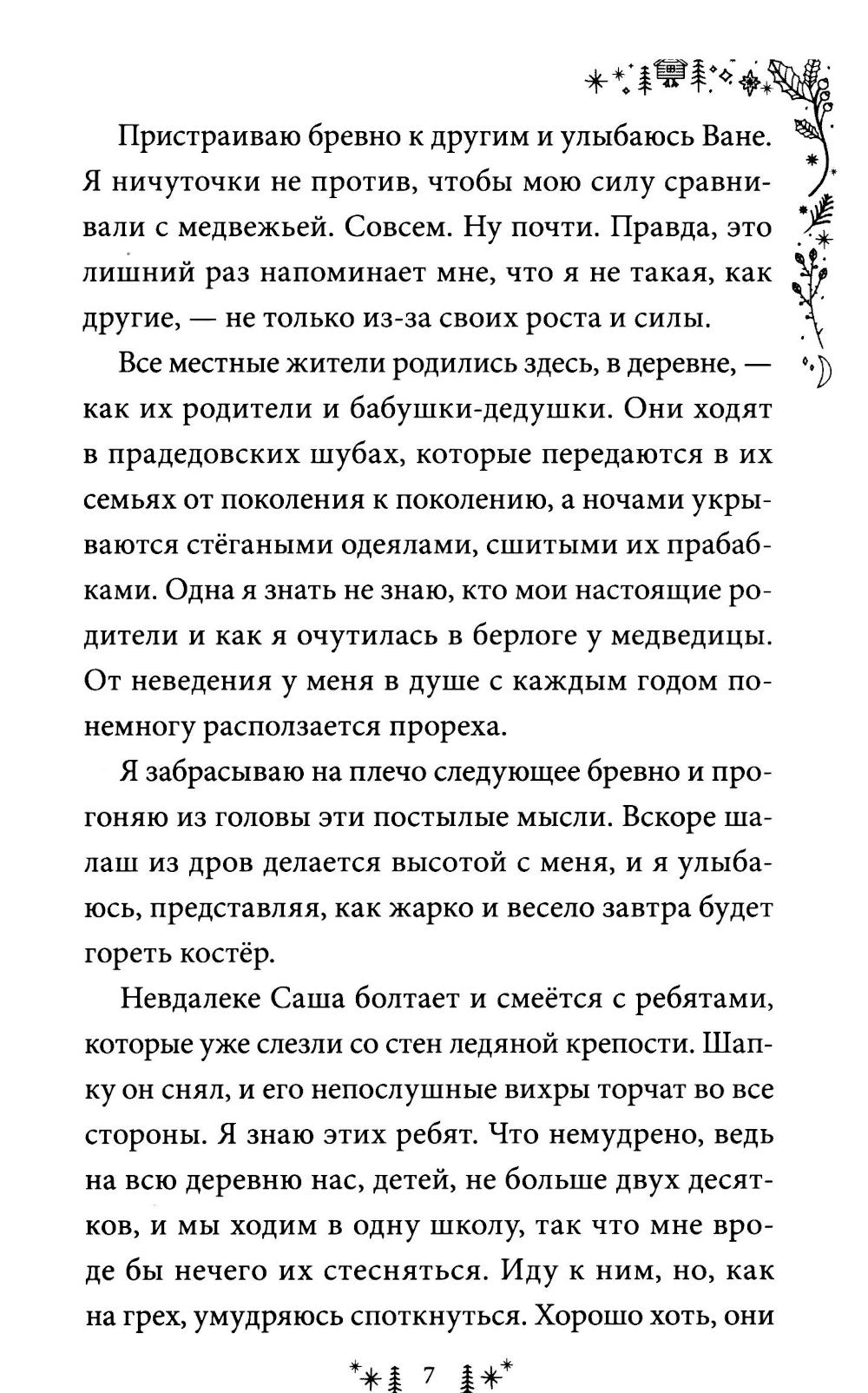 Пристраиваю бревно к другим и улыбаюсь Ване. Я ничуточки не против, чтобы мою силу сравнивали с медвежьей. Совсем. Ну почти. Правда, это лишний раз напоминает мне, что я не такая, как другие, — не только из-за своих роста и силы.

Все местные жители родились здесь, в деревне, — как их родители и бабушки-дедушки. Они ходят в прадедовских шубах, которые передаются в их семьях от поколения к поколению, а ночами укрываются стёгаными одеялами, сшитыми их прабабками. Одна я знать не знаю, кто мои настоящие родители и как я очутилась в берлоге у медведицы. От неведения у меня в душе с каждым годом понемногу расползается прореха.

Я забрасываю на плечо следующее бревно и прогоняю из головы эти постылые мысли. Вскоре шалаш из дров делается высотой с меня, и я улыбаюсь, представляя, как жарко и весело завтра будет гореть костёр.

Невдалеке Саша болтает и смеётся с ребятами, которые уже слезли со стен ледяной крепости. Шапку он снял, и его непослушные вихры торчат во все стороны. Я знаю этих ребят. Что немудрено, ведь на всю деревню нас, детей, не больше двух десятков, и мы ходим в одну школу, так что мне вроде бы нечего их стесняться. Иду к ним, но, как на грех, умудряюсь споткнуться. Хорошо хоть, они

7